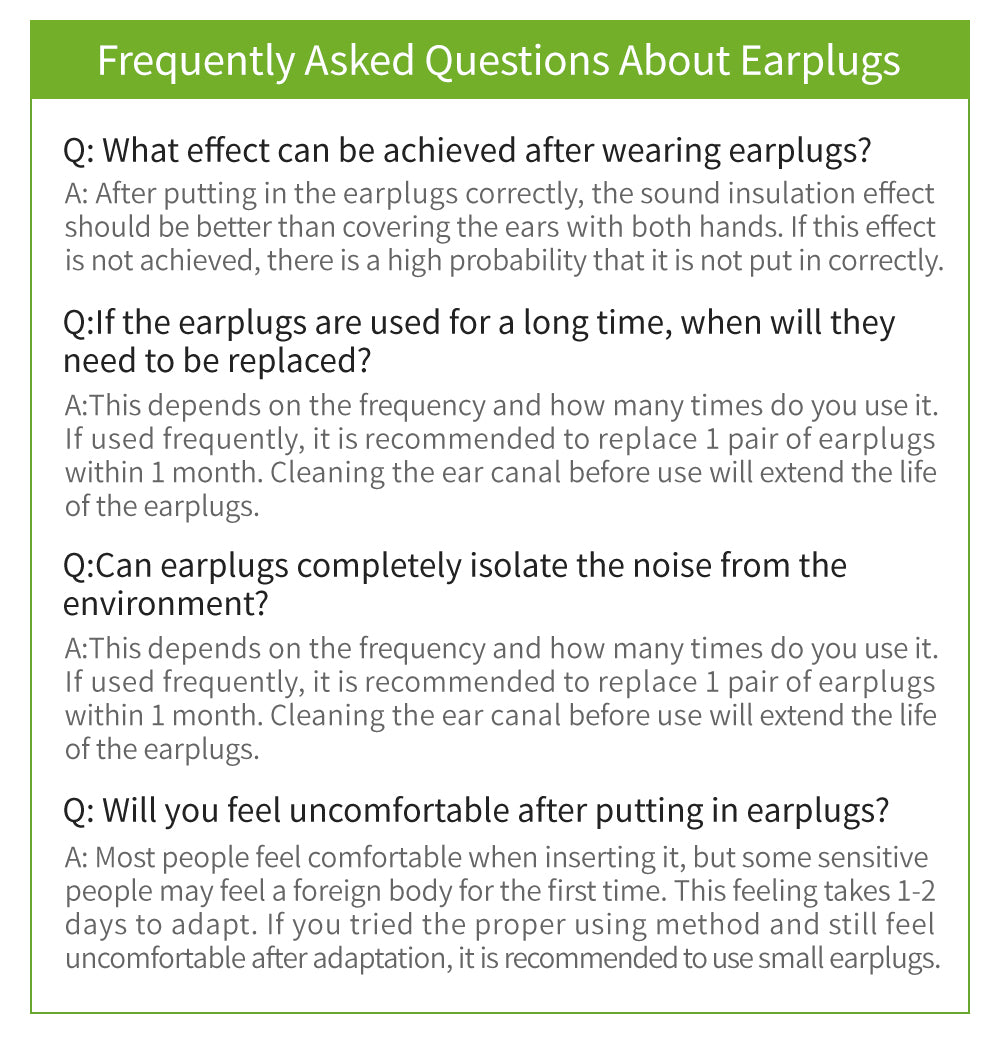 Frequently Asked Questions About Earplugs

Q: What effect can be achieved after wearing earplugs?
A: After putting in the earplugs correctly, the sound insulation effect should be better than covering the ears with both hands. If this effect is not achieved, there is a high probability that it is not put in correctly.

Q:If the earplugs are used for a long time, when will they need to be replaced?
A:This depends on the frequency and how many times do you use it. If used frequently, it is recommended to replace 1 pair of earplugs within 1 month. Cleaning the ear canal before use will extend the life of the earplugs.

Q:Can earplugs completely isolate the noise from the environment?
A:This depends on the frequency and how many times do you use it. If used frequently, it is recommended to replace 1 pair of earplugs within 1 month. Cleaning the ear canal before use will extend the life of the earplugs.

Q: Will you feel uncomfortable after putting in earplugs?
A: Most people feel comfortable when inserting it, but some sensitive people may feel a foreign body for the first time. This feeling takes 1-2 days to adapt. If you tried the proper using method and still feel uncomfortable after adaptation, it is recommended to use small earplugs.